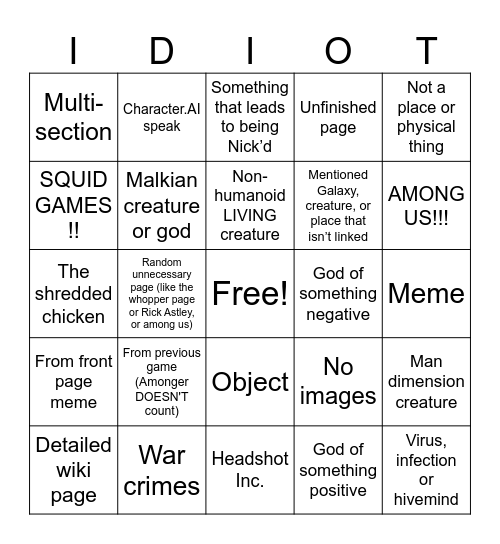 | I | D | I | O | T |
|---|---|---|---|---|
| Multi-section | Character.AI speak | Something that leads to being Nick'd | Unfinished page | Not a place or physical thing |
| SQUID GAMES !! | Malkian creature or god | Non-humanoid LIVING creature | Mentioned Galaxy, creature, or place that isn't linked | AMONG US!!! |
| The shredded chicken | Random unnecessary page (like the whopper page or Rick Astley, or among us) | Free! | God of something negative | Meme |
| From front page meme | From previous game (Amonger DOESN'T count) | Object | No images | Man dimension creature |
| Detailed wiki page | War crimes | Headshot Inc. | God of something positive | Virus, infection or hivemind |